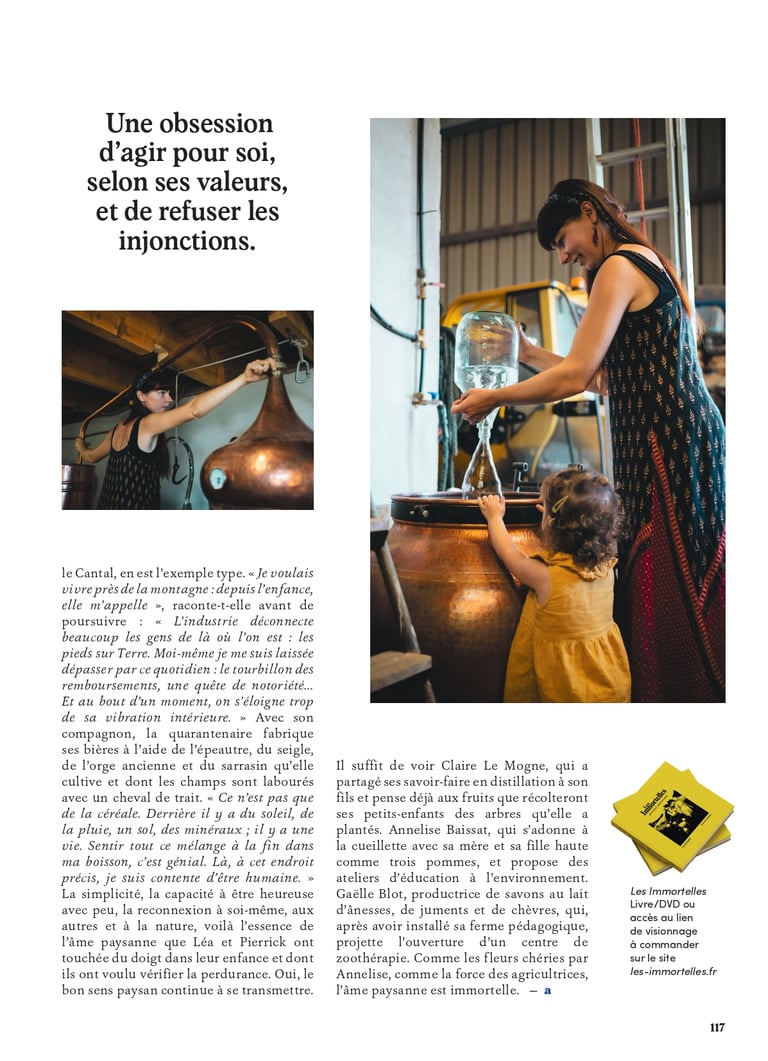 Une obsession d'agir pour soi, selon ses valeurs, et de refuser les injonctions.

le Cantal, en est l'exemple type. « Je voulais vivre près de la montagne : depuis l'enfance, elle m'appelle », raconte-t-elle avant de poursuivre : « L'industrie déconnecte beaucoup les gens de là où l'on est : les pieds sur Terre. Moi-même je me suis laissée dépasser par ce quotidien : le tourbillon des remboursements, une quête de notoriété... Et au bout d'un moment, on s'éloigne trop de sa vibration intérieure. » Avec son compagnon, la quarantenaire fabrique ses bières à l'aide de l'épeautre, du seigle, de l'orge ancienne et du sarrasin qu'elle cultive et dont les champs sont labourés avec un cheval de trait. « Ce n'est pas que de la céréale. Derrière il y a du soleil, de la pluie, un sol, des minéraux ; il y a une vie. Sentir tout ce mélange à la fin dans ma boisson, c'est génial. Là, à cet endroit précis, je suis contente d'être humaine. » La simplicité, la capacité à être heureuse avec peu, la reconnexion à soi-même, aux autres et à la nature, voilà l'essence de l'âme paysanne que Léa et Pierrick ont touchée du doigt dans leur enfance et dont ils ont voulu vérifier la perdurance. Oui, le bon sens paysan continue à se transmettre.

Il suffit de voir Claire Le Mogne, qui a partagé ses savoir-faire en distillation à son fils et pense déjà aux fruits que récolteront ses petits-enfants des arbres qu'elle a plantés. Annelise Baissat, qui s'adonne à la cueillette avec sa mère et sa fille haute comme trois pommes, et propose des ateliers d'éducation à l'environnement. Gaëlle Blot, productrice de savons au lait d'ânesses, de juments et de chèvres, qui, après avoir installé sa ferme pédagogique, projette l'ouverture d'un centre de zoothérapie. Comme les fleurs chéries par Annelise, comme la force des agricultrices, l'âme paysanne est immortelle. — a

Les Immortelles
Livre/DVD ou accès au lien de visionnage à commander sur le site les-immortelles.fr

117